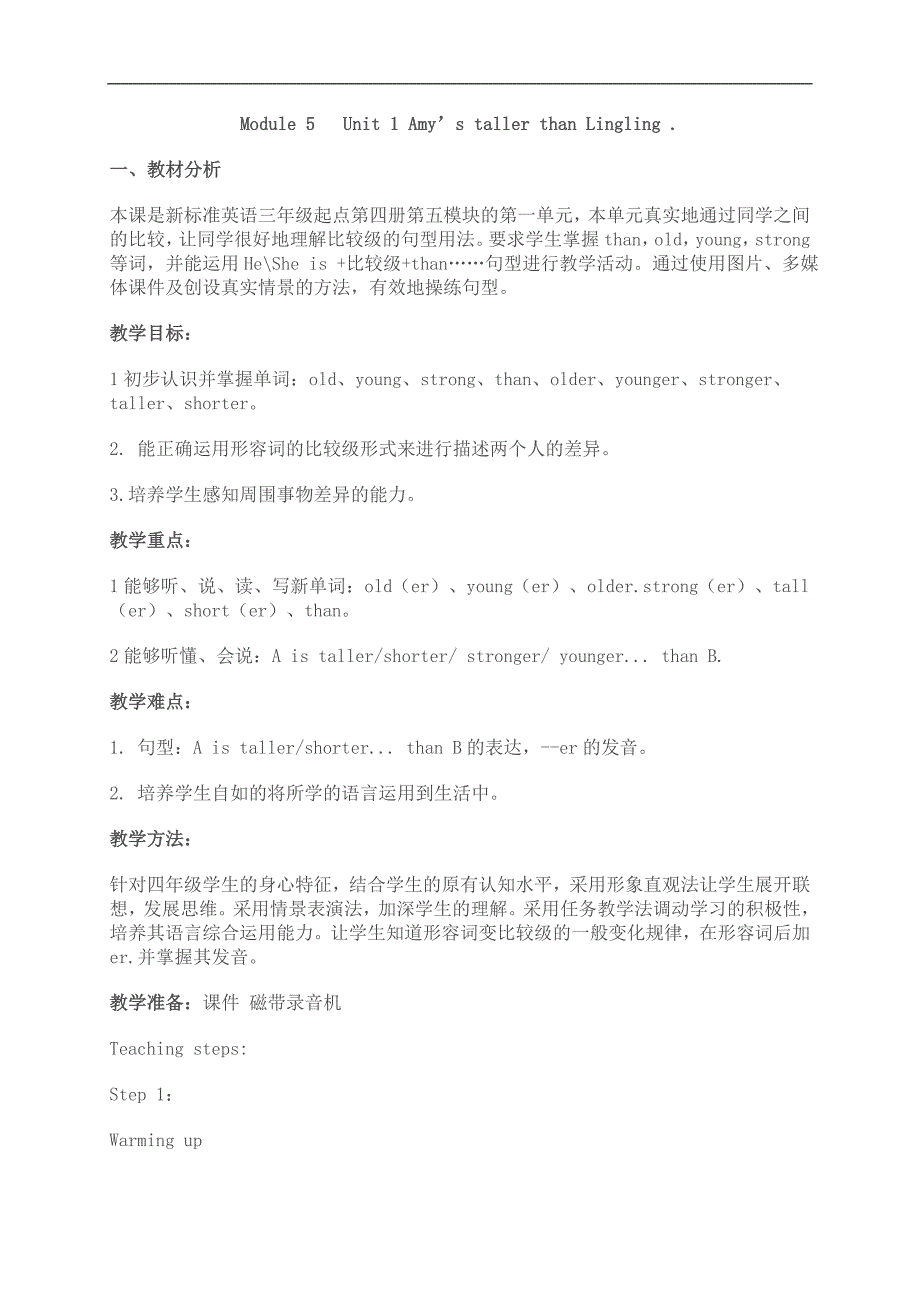 Module 5  Unit 1 Amy’s taller than Lingling .

一、教材分析

本课是新标准英语三年级起点第四册第五模块的第一单元，本单元真实地通过同学之间的比较，让同学很好地理解比较级的句型用法。要求学生掌握 than，old，young，strong 等词，并能运用 He\She is +比较级+than……句型进行教学活动。通过使用图片、多媒体课件及创设真实情景的方法，有效地操练句型。

教学目标：

1 初步认识并掌握单词：old、young、strong、than、older、younger、stronger、taller、shorter。

2. 能正确运用形容词的比较级形式来进行描述两个人的差异。

3.培养学生感知周围事物差异的能力。

教学重点：

1 能够听、说、读、写新单词：old（er）、young（er）、older.strong（er）、tall（er）、short（er）、than。

2 能够听懂、会说：A is taller/shorter/ stronger/ younger... than B.

教学难点：

1. 句型：A is taller/shorter... than B 的表达，--er 的发音。

2. 培养学生自如的将所学的语言运用到生活中。

教学方法：

针对四年级学生的身心特征，结合学生的原有认知水平，采用形象直观法让学生展开联想，发展思维。采用情景表演法，加深学生的理解。采用任务教学法调动学习的积极性，培养其语言综合运用能力。让学生知道形容词变比较级的一般变化规律，在形容词后加 er.并掌握其发音。

教学准备：课件 磁带录音机

Teaching steps:

Step 1：

Warming up